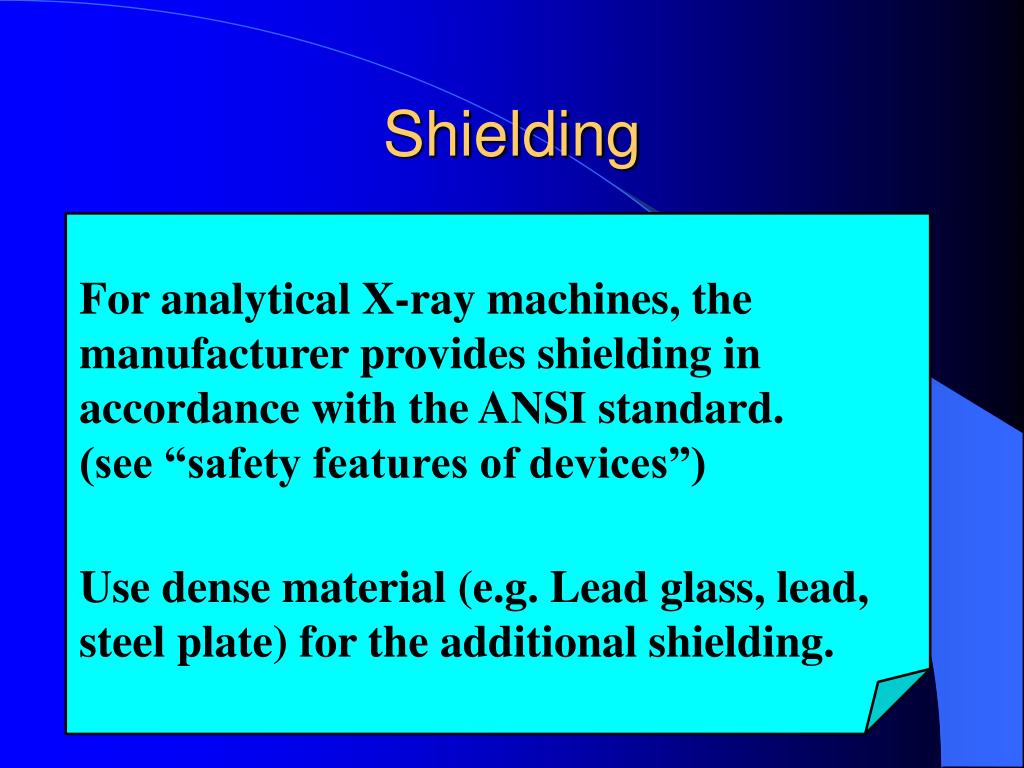 Shielding

For analytical X-ray machines, the manufacturer provides shielding in accordance with the ANSI standard. (see “safety features of devices”)

Use dense material (e.g. Lead glass, lead, steel plate) for the additional shielding.